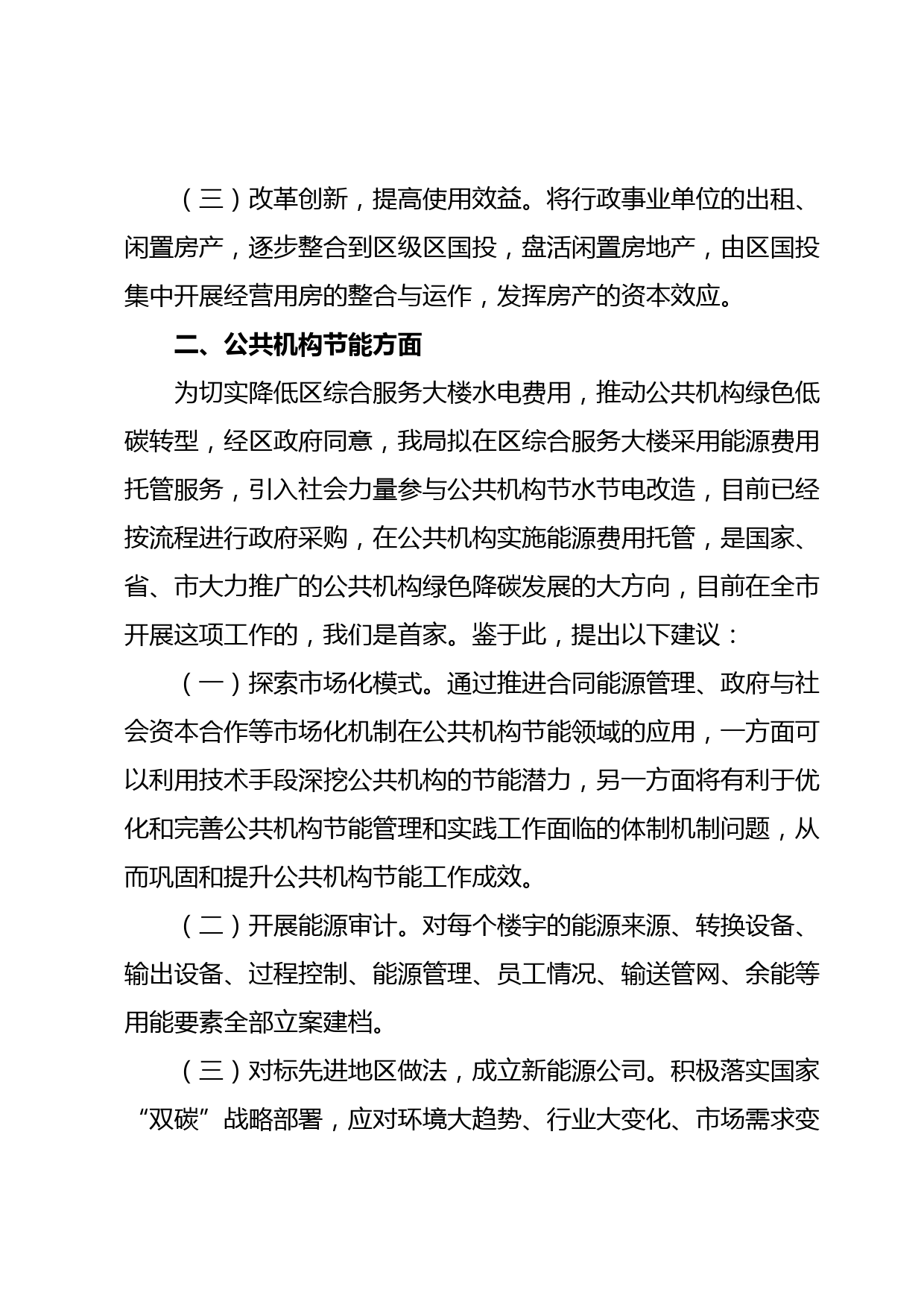 （三）改革创新，提高使用效益。将行政事业单位的出租、闲置房产，逐步整合到区级区国投，盘活闲置房地产，由区国投集中开展经营用房的整合与运作，发挥房产的资本效应。

二、公共机构节能方面

为切实降低区综合服务大楼水电费用，推动公共机构绿色低碳转型，经区政府同意，我局拟在区综合服务大楼采用能源费用托管服务，引入社会力量参与公共机构节水节电改造，目前已经按流程进行政府采购，在公共机构实施能源费用托管，是国家、省、市大力推广的公共机构绿色降碳发展的大方向，目前在全市开展这项工作的，我们是首家。鉴于此，提出以下建议：

（一）探索市场化模式。通过推进合同能源管理、政府与社会资本合作等市场化机制在公共机构节能领域的应用，一方面可以利用技术手段深挖公共机构的节能潜力，另一方面将有利于优化和完善公共机构节能管理和实践工作面临的体制机制问题，从而巩固和提升公共机构节能工作成效。

（二）开展能源审计。对每个楼宇的能源来源、转换设备、输出设备、过程控制、能源管理、员工情况、输送管网、余能等用能要素全部立案建档。

（三）对标先进地区做法，成立新能源公司。积极落实国家“双碳”战略部署，应对环境大趋势、行业大变化、市场需求变